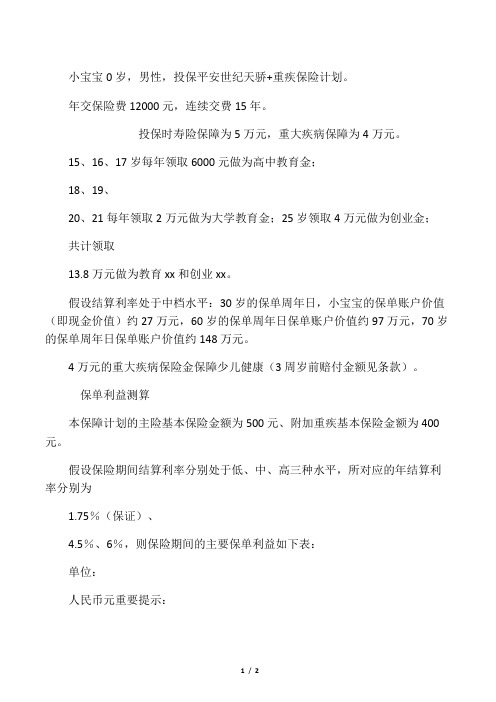 小宝宝 0 岁，男性，投保平安世纪天骄+重疾保险计划。

年交保险费 12000 元，连续交费 15 年。

投保时寿险保障为 5 万元，重大疾病保障为 4 万元。

15、16、17 岁每年领取 6000 元做为高中教育金；

18、19、

20、21 每年领取 2 万元做为大学教育金；25 岁领取 4 万元做为创业金；

共计领取

13.8 万元做为教育 xx 和创业 xx。

假设结算利率处于中档水平：30 岁的保单周年日，小宝宝的保单账户价值（即现金价值）约 27 万元，60 岁的保单周年日保单账户价值约 97 万元，70 岁的保单周年日保单账户价值约 148 万元。

4 万元的重大疾病保险金保障少儿健康（3 周岁前赔付金额见条款）。

保单利益测算

本保障计划的主险基本保险金额为 500 元、附加重疾基本保险金额为 400 元。

假设保险期间结算利率分别处于低、中、高三种水平，所对应的年结算利率分别为

1.75%（保证）、

4.5%、6%，则保险期间的主要保单利益如下表：

单位：

人民币元重要提示：

1 / 2